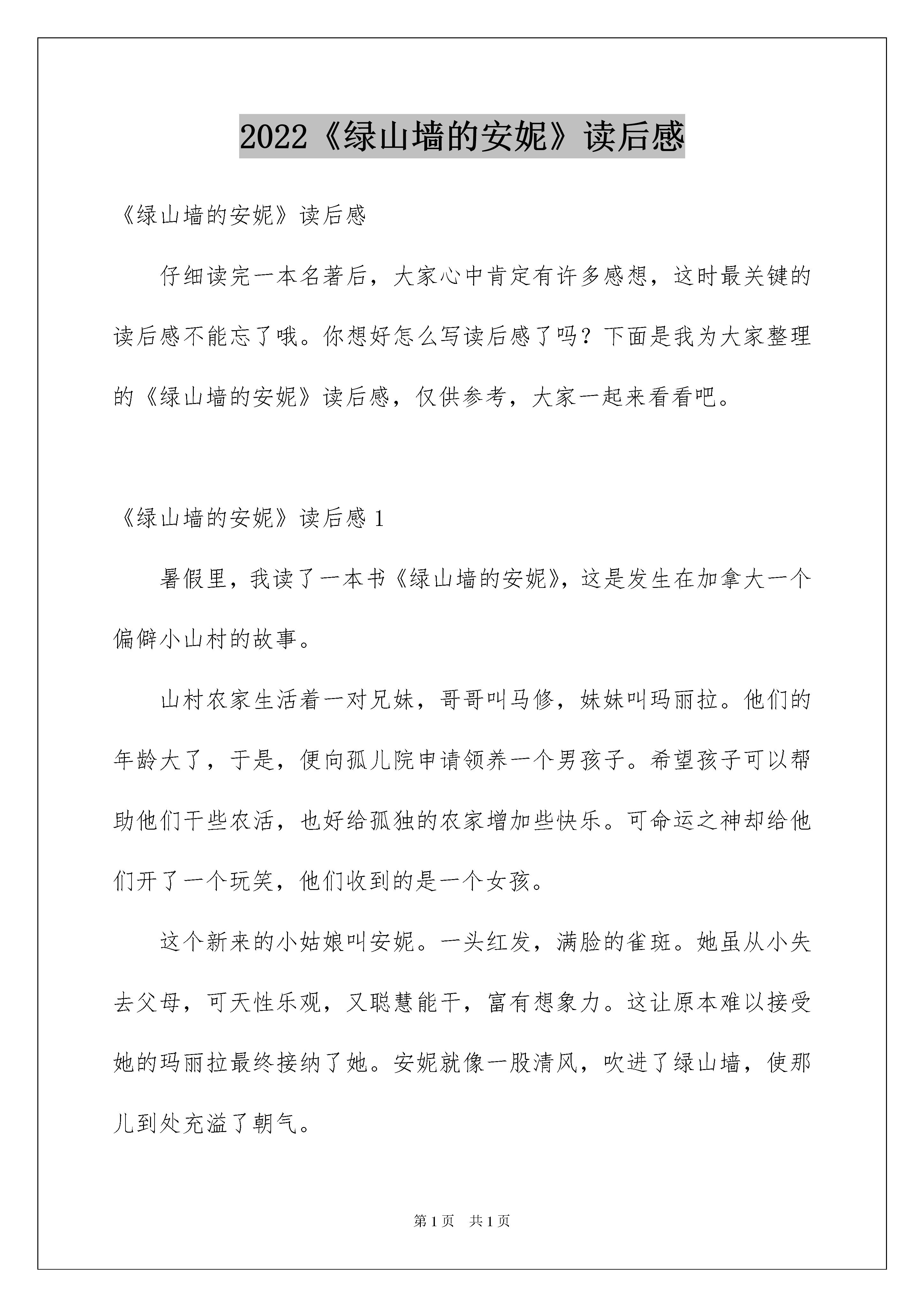 2022《绿山墙的安妮》读后感

《绿山墙的安妮》读后感

仔细读完一本名著后，大家心中肯定有许多感想，这时最关键的读后感不能忘了哦。你想好怎么写读后感了吗？下面是我为大家整理的《绿山墙的安妮》读后感，仅供参考，大家一起来看看吧。

《绿山墙的安妮》读后感 1

暑假里，我读了一本书《绿山墙的安妮》，这是发生在加拿大一个偏僻小山村的故事。

山村农家生活着一对兄妹，哥哥叫马修，妹妹叫玛丽拉。他们的年龄大了，于是，便向孤儿院申请领养一个男孩子。希望孩子可以帮助他们干些农活，也好给孤独的农家增加些快乐。可命运之神却给他们开了一个玩笑，他们收到的是一个女孩。

这个新来的小姑娘叫安妮。一头红发，满脸的雀斑。她虽从小失去父母，可天性乐观，又聪慧能干，富有想象力。这让原本难以接受她的玛丽拉最终接纳了她。安妮就像一股清风，吹进了绿山墙，使那儿到处充溢了朝气。

第 1 页　共 1 页